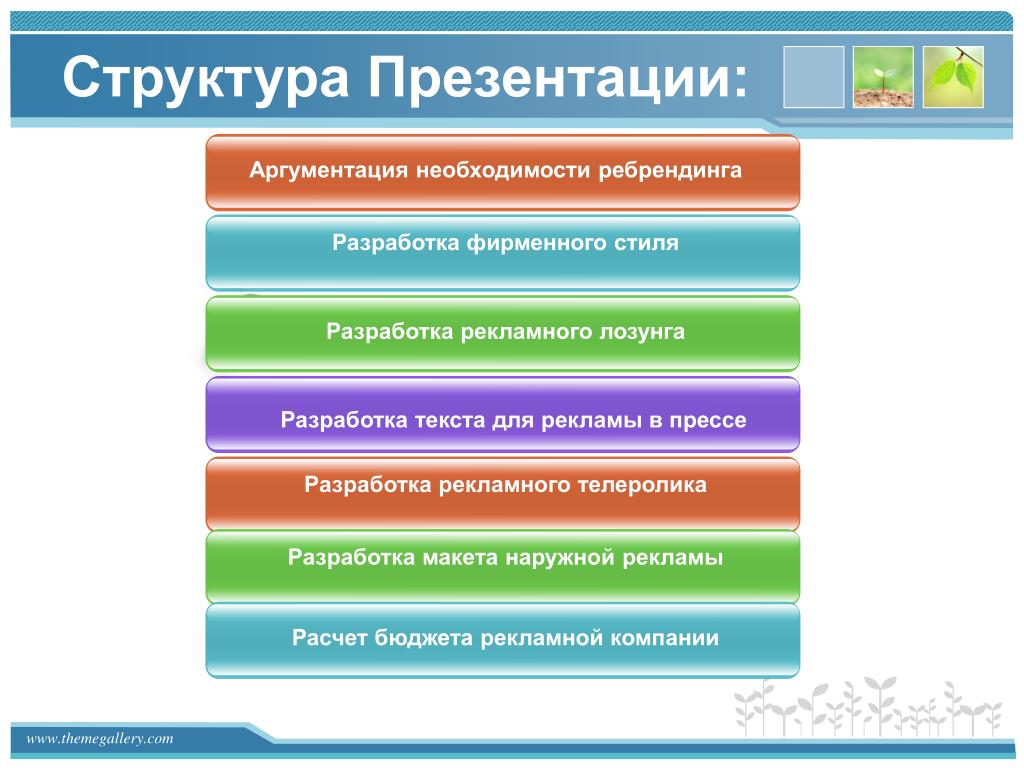 Структура Презентации:

Аргументация необходимости ребрендинга

Разработка фирменного стиля

Разработка рекламного лозунга

Разработка текста для рекламы в прессе

Разработка рекламного телеролика

Разработка макета наружной рекламы

Расчет бюджета рекламной компании

www.themegallery.com